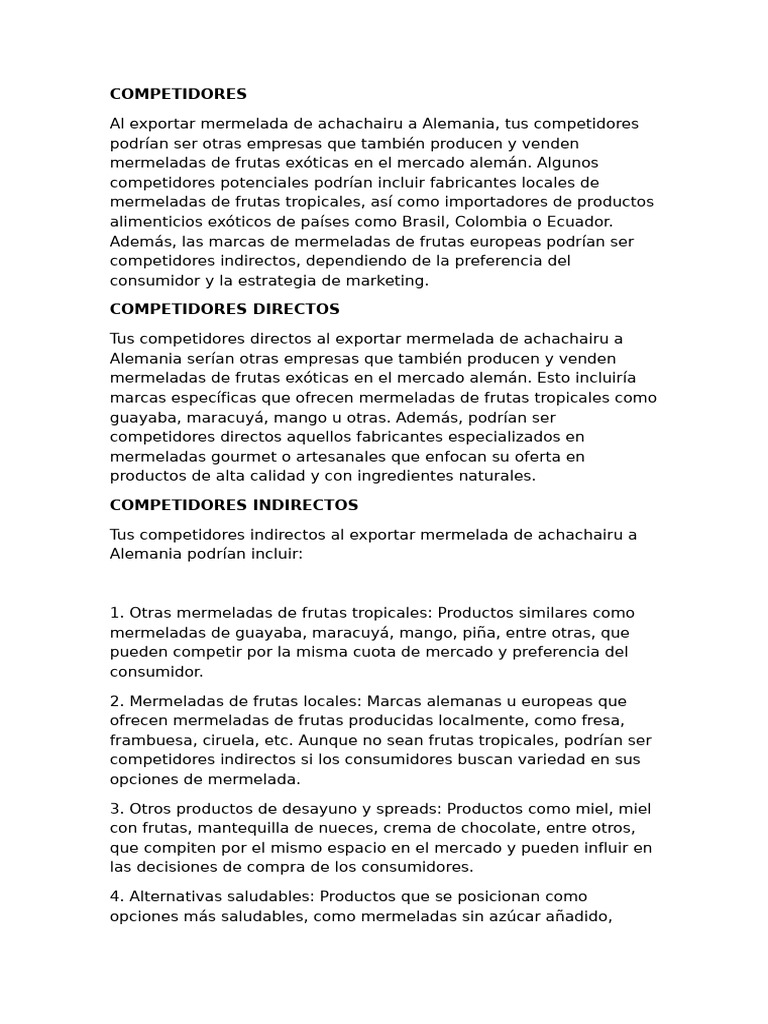 COMPETIDORES

Al exportar mermelada de achachairu a Alemania, tus competidores podrían ser otras empresas que también producen y venden mermeladas de frutas exóticas en el mercado alemán. Algunos competidores potenciales podrían incluir fabricantes locales de mermeladas de frutas tropicales, así como importadores de productos alimenticios exóticos de países como Brasil, Colombia o Ecuador. Además, las marcas de mermeladas de frutas europeas podrían ser competidores indirectos, dependiendo de la preferencia del consumidor y la estrategia de marketing.

COMPETIDORES DIRECTOS

Tus competidores directos al exportar mermelada de achachairu a Alemania serían otras empresas que también producen y venden mermeladas de frutas exóticas en el mercado alemán. Esto incluiría marcas específicas que ofrecen mermeladas de frutas tropicales como guayaba, maracuyá, mango u otras. Además, podrían ser competidores directos aquellos fabricantes especializados en mermeladas gourmet o artesanales que enfocan su oferta en productos de alta calidad y con ingredientes naturales.

COMPETIDORES INDIRECTOS

Tus competidores indirectos al exportar mermelada de achachairu a Alemania podrían incluir:

1. Otras mermeladas de frutas tropicales: Productos similares como mermeladas de guayaba, maracuyá, mango, piña, entre otras, que pueden competir por la misma cuota de mercado y preferencia del consumidor.

2. Mermeladas de frutas locales: Marcas alemanas u europeas que ofrecen mermeladas de frutas producidas localmente, como fresa, frambuesa, ciruela, etc. Aunque no sean frutas tropicales, podrían ser competidores indirectos si los consumidores buscan variedad en sus opciones de mermelada.

3. Otros productos de desayuno y spreads: Productos como miel, miel con frutas, mantequilla de nueces, crema de chocolate, entre otros, que compiten por el mismo espacio en el mercado y pueden influir en las decisiones de compra de los consumidores.

4. Alternativas saludables: Productos que se posicionan como opciones más saludables, como mermeladas sin azúcar añadido,